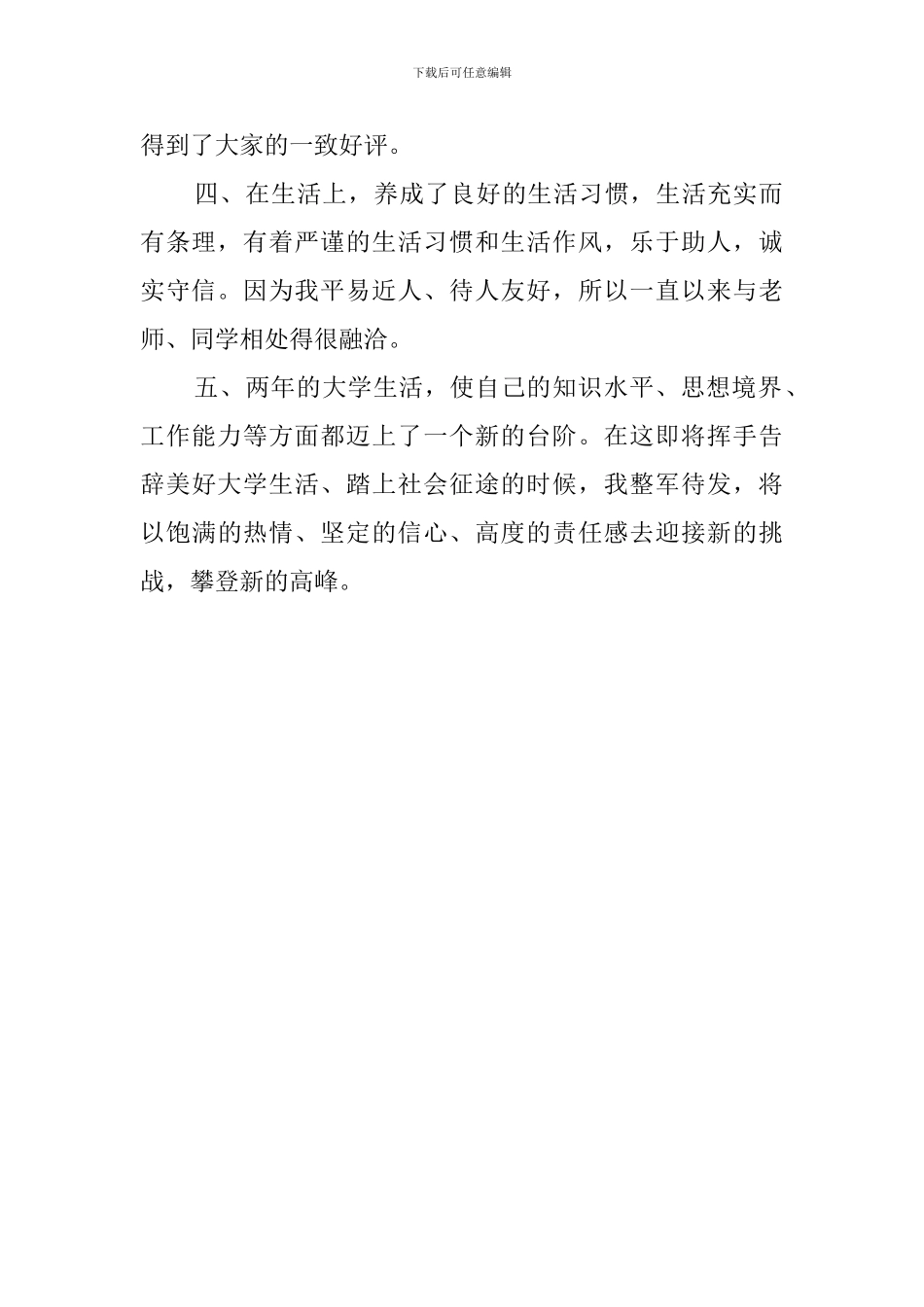 下载后可任意编辑

得到了大家的一致好评。

四、在生活上，养成了良好的生活习惯，生活充实而有条理，有着严谨的生活习惯和生活作风，乐于助人，诚实守信。因为我平易近人、待人友好，所以一直以来与老师、同学相处得很融洽。

五、两年的大学生活，使自己的知识水平、思想境界、工作能力等方面都迈上了一个新的台阶。在这即将挥手告辞美好大学生活、踏上社会征途的时候，我整军待发，将以饱满的热情、坚定的信心、高度的责任感去迎接新的挑战，攀登新的高峰。